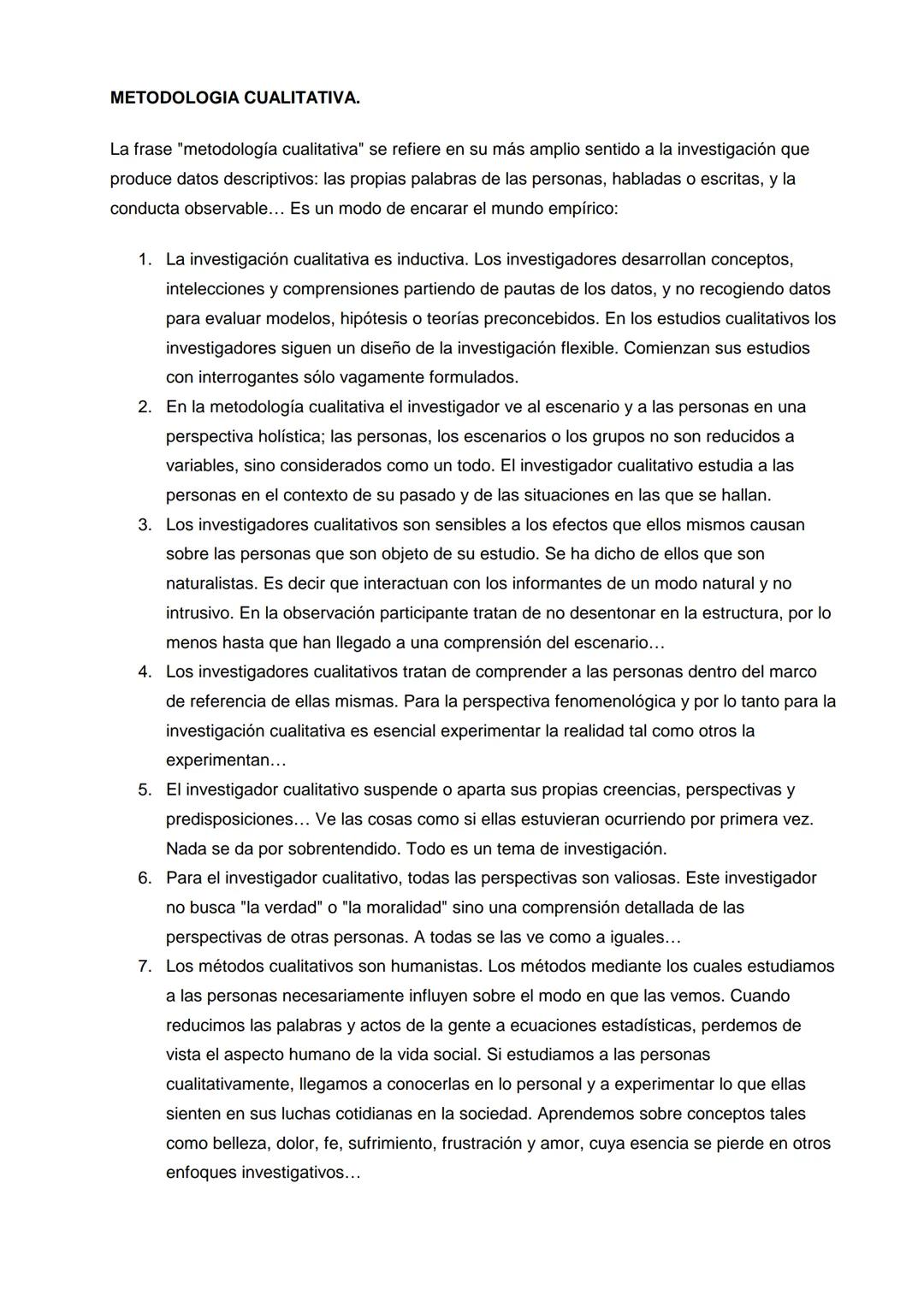 METODOLOGIA CUALITATIVA.

La frase "metodología cualitativa" se refiere en su más amplio sentido a la investigación que produce datos descriptivos: las propias palabras de las personas, habladas o escritas, y la conducta observable… Es un modo de encarar el mundo empírico:

1. La investigación cualitativa es inductiva. Los investigadores desarrollan conceptos, intelecciones y comprensiones partiendo de pautas de los datos, y no recogiendo datos para evaluar modelos, hipótesis o teorías preconcebidos. En los estudios cualitativos los investigadores siguen un diseño de la investigación flexible. Comienzan sus estudios con interrogantes sólo vagamente formulados.
2. En la metodología cualitativa el investigador ve al escenario y a las personas en una perspectiva holística; las personas, los escenarios o los grupos no son reducidos a variables, sino considerados como un todo. El investigador cualitativo estudia a las personas en el contexto de su pasado y de las situaciones en las que se hallan.
3. Los investigadores cualitativos son sensibles a los efectos que ellos mismos causan sobre las personas que son objeto de su estudio. Se ha dicho de ellos que son naturalistas. Es decir que interactuan con los informantes de un modo natural y no intrusivo. En la observación participante tratan de no desentonar en la estructura, por lo menos hasta que han llegado a una comprensión del escenario…
4. Los investigadores cualitativos tratan de comprender a las personas dentro del marco de referencia de ellas mismas. Para la perspectiva fenomenológica y por lo tanto para la investigación cualitativa es esencial experimentar la realidad tal como otros la experimentan…
5. El investigador cualitativo suspende o aparta sus propias creencias, perspectivas y predisposiciones… Ve las cosas como si ellas estuvieran ocurriendo por primera vez. Nada se da por sobrentendido. Todo es un tema de investigación.
6. Para el investigador cualitativo, todas las perspectivas son valiosas. Este investigador no busca "la verdad" o "la moralidad" sino una comprensión detallada de las perspectivas de otras personas. A todas se las ve como a iguales…
7. Los métodos cualitativos son humanistas. Los métodos mediante los cuales estudiamos a las personas necesariamente influyen sobre el modo en que las vemos. Cuando reducimos las palabras y actos de la gente a ecuaciones estadísticas, perdemos de vista el aspecto humano de la vida social. Si estudiamos a las personas cualitativamente, llegamos a conocerlas en lo personal y a experimentar lo que ellas sienten en sus luchas cotidianas en la sociedad. Aprendemos sobre conceptos tales como belleza, dolor, fe, sufrimiento, frustración y amor, cuya esencia se pierde en otros enfoques investigativos…